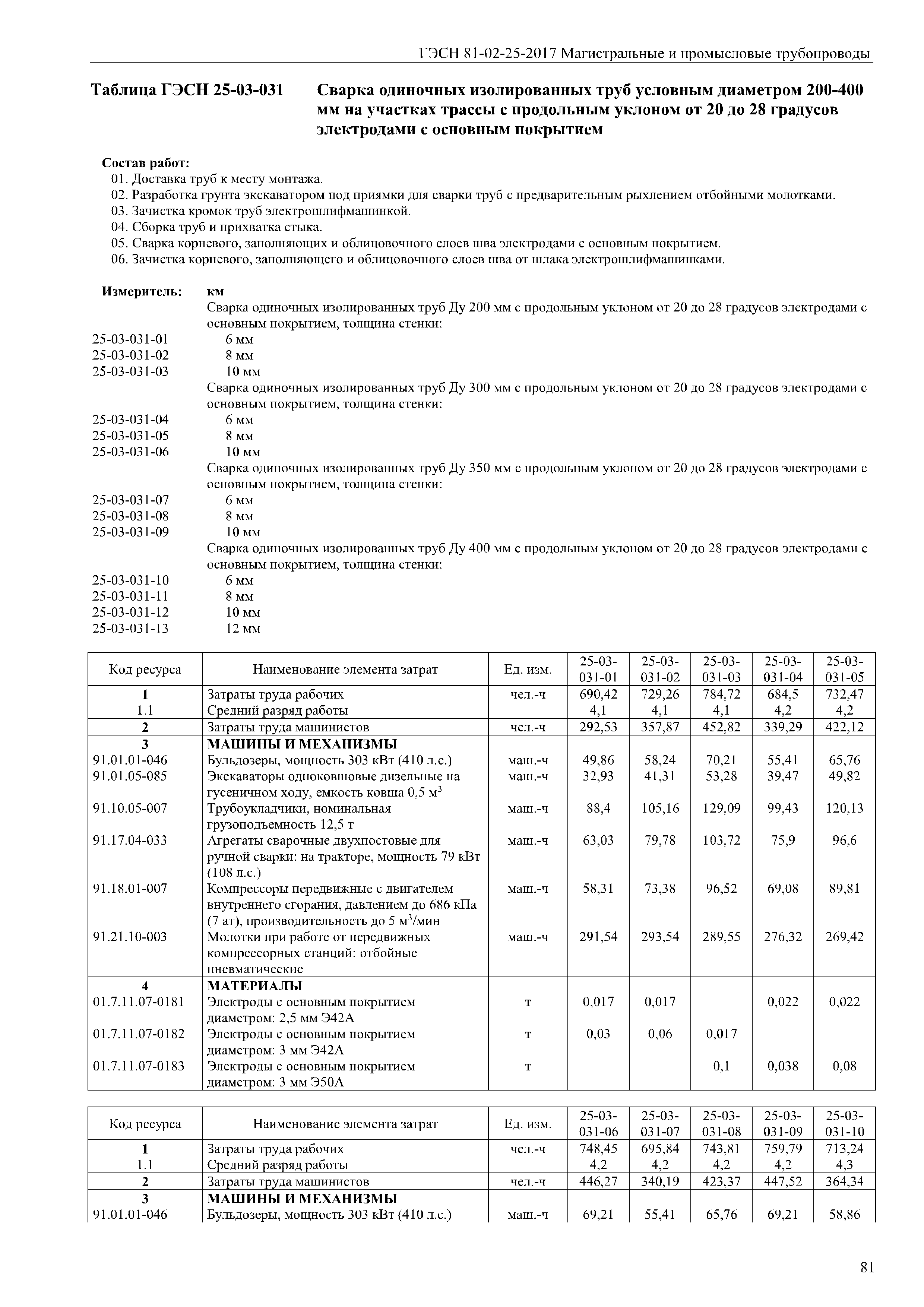 ГЭСН 81-02-25-2017 Магистральные и промысловые трубопроводы

Таблица ГЭСН 25-03-031 Сварка одиночных изолированных труб условным диаметром 200-400 мм на участках трассы с продольным уклоном от 20 до 28 градусов электродами с основным покрытием

Состав работ:
01. Доставка труб к месту монтажа.
02. Разработка грунта экскаватором под приямки для сварки труб с предварительным рыхлением отбойными молотками.
03. Зачистка кромок труб электрошлифмашинкой.
04. Сборка труб и прихватка стыка.
05. Сварка корневого, заполняющих и облицовочного слоев шва электродами с основным покрытием.
06. Зачистка корневого, заполняющего и облицовочного слоев шва от шлака электрошлифмашинками.

Измеритель: км
Сварка одиночных изолированных труб Ду 200 мм с продольным уклоном от 20 до 28 градусов электродами с основным покрытием, толщина стенки:
25-03-031-01 6 мм
25-03-031-02 8 мм
25-03-031-03 10 мм
Сварка одиночных изолированных труб Ду 300 мм с продольным уклоном от 20 до 28 градусов электродами с основным покрытием, толщина стенки:
25-03-031-04 6 мм
25-03-031-05 8 мм
25-03-031-06 10 мм
Сварка одиночных изолированных труб Ду 350 мм с продольным уклоном от 20 до 28 градусов электродами с основным покрытием, толщина стенки:
25-03-031-07 6 мм
25-03-031-08 8 мм
25-03-031-09 10 мм
Сварка одиночных изолированных труб Ду 400 мм с продольным уклоном от 20 до 28 градусов электродами с основным покрытием, толщина стенки:
25-03-031-10 6 мм
25-03-031-11 8 мм
25-03-031-12 10 мм
25-03-031-13 12 мм

| Код ресурса | Наименование элемента затрат | Ед. изм. | 25-03-031-01 | 25-03-031-02 | 25-03-031-03 | 25-03-031-04 | 25-03-031-05 |
|---|---|---|---|---|---|---|---|
| 1 | Затраты труда рабочих | чел.-ч | 690,42 | 729,26 | 784,72 | 684,5 | 732,47 |
| 1.1 | Средний разряд работы | | 4,1 | 4,1 | 4,1 | 4,2 | 4,2 |
| 2 | Затраты труда машинистов | чел.-ч | 292,53 | 357,87 | 452,82 | 339,29 | 422,12 |
| 3 | МАШИНЫ И МЕХАНИЗМЫ | | | | | | |
| 91.01.01-046 | Бульдозеры, мощность 303 кВт (410 л.с.) | маш.-ч | 49,86 | 58,24 | 70,21 | 55,41 | 65,76 |
| 91.01.05-085 | Экскаваторы одноковшовые дизельные на гусеничном ходу, емкость ковша 0,5 м$^3$ | маш.-ч | 32,93 | 41,31 | 53,28 | 39,47 | 49,82 |
| 91.10.05-007 | Трубоукладчики, номинальная грузоподъемность 12,5 т | маш.-ч | 88,4 | 105,16 | 129,09 | 99,43 | 120,13 |
| 91.17.04-033 | Агрегаты сварочные двухпостовые для ручной сварки: на тракторе, мощность 79 кВт (108 л.с.) | маш.-ч | 63,03 | 79,78 | 103,72 | 75,9 | 96,6 |
| 91.18.01-007 | Компрессоры передвижные с двигателем внутреннего сгорания, давлением до 686 кПа (7 ат), производительность до 5 м$^3$/мин | маш.-ч | 58,31 | 73,38 | 96,52 | 69,08 | 89,81 |
| 91.21.10-003 | Молотки при работе от передвижных компрессорных станций: отбойные пневматические | маш.-ч | 291,54 | 293,54 | 289,55 | 276,32 | 269,42 |
| 4 | МАТЕРИАЛЫ | | | | | | |
| 01.7.11.07-0181 | Электроды с основным покрытием диаметром: 2,5 мм Э42А | т | 0,017 | 0,017 | | 0,022 | 0,022 |
| 01.7.11.07-0182 | Электроды с основным покрытием диаметром: 3 мм Э42А | т | 0,03 | 0,06 | 0,017 | | |
| 01.7.11.07-0183 | Электроды с основным покрытием диаметром: 3 мм Э50А | т | | | 0,1 | 0,038 | 0,08 |

| Код ресурса | Наименование элемента затрат | Ед. изм. | 25-03-031-06 | 25-03-031-07 | 25-03-031-08 | 25-03-031-09 | 25-03-031-10 |
|---|---|---|---|---|---|---|---|
| 1 | Затраты труда рабочих | чел.-ч | 748,45 | 695,84 | 743,81 | 759,79 | 713,24 |
| 1.1 | Средний разряд работы | | 4,2 | 4,2 | 4,2 | 4,2 | 4,3 |
| 2 | Затраты труда машинистов | чел.-ч | 446,27 | 340,19 | 423,37 | 447,52 | 364,34 |
| 3 | МАШИНЫ И МЕХАНИЗМЫ | | | | | | |
| 91.01.01-046 | Бульдозеры, мощность 303 кВт (410 л.с.) | маш.-ч | 69,21 | 55,41 | 65,76 | 69,21 | 58,86 |

81